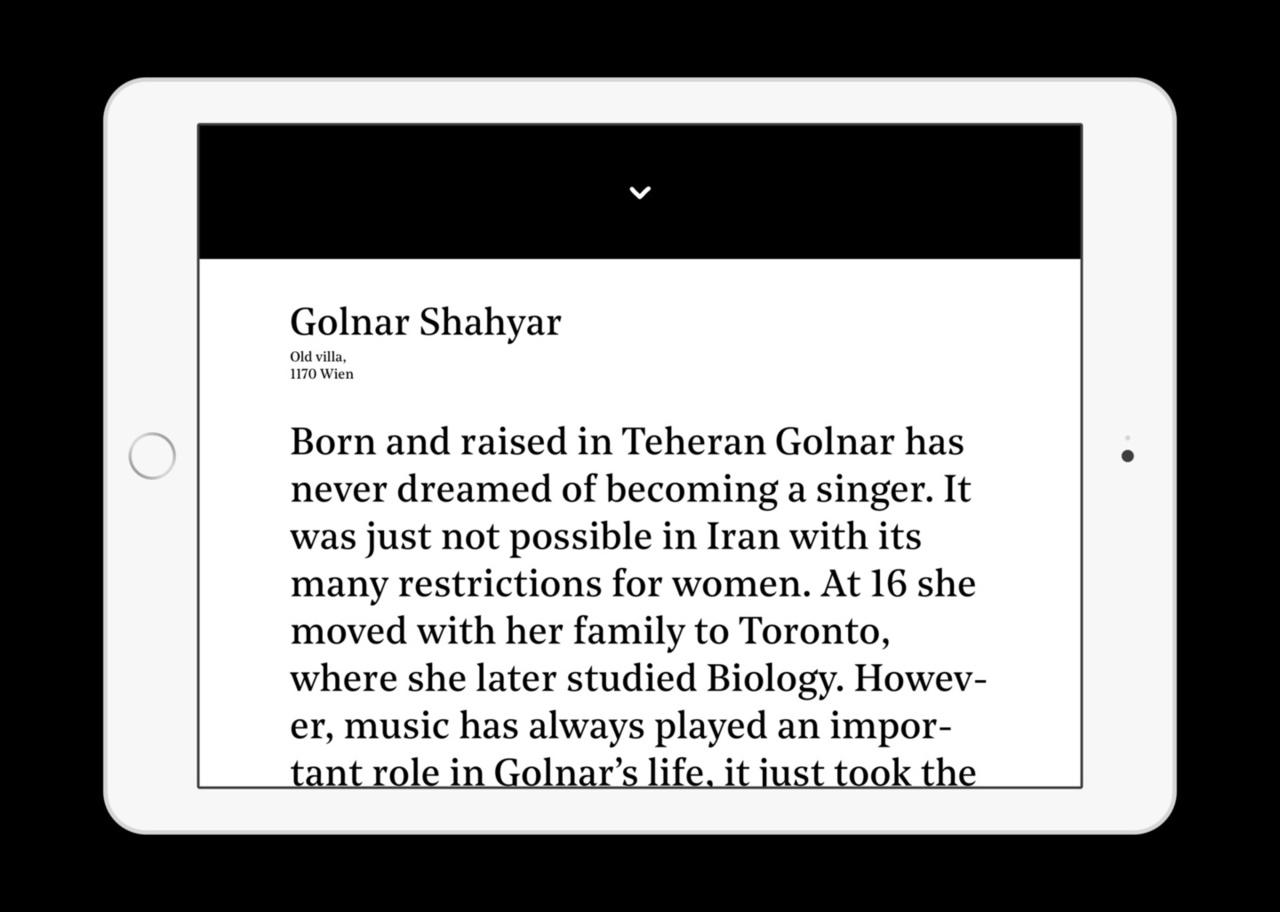 Golnar Shahyar
Old villa,
1170 Wien

Born and raised in Teheran Golnar has never dreamed of becoming a singer. It was just not possible in Iran with its many restrictions for women. At 16 she moved with her family to Toronto, where she later studied Biology. However, music has always played an important role in Golnar's life, it just took the